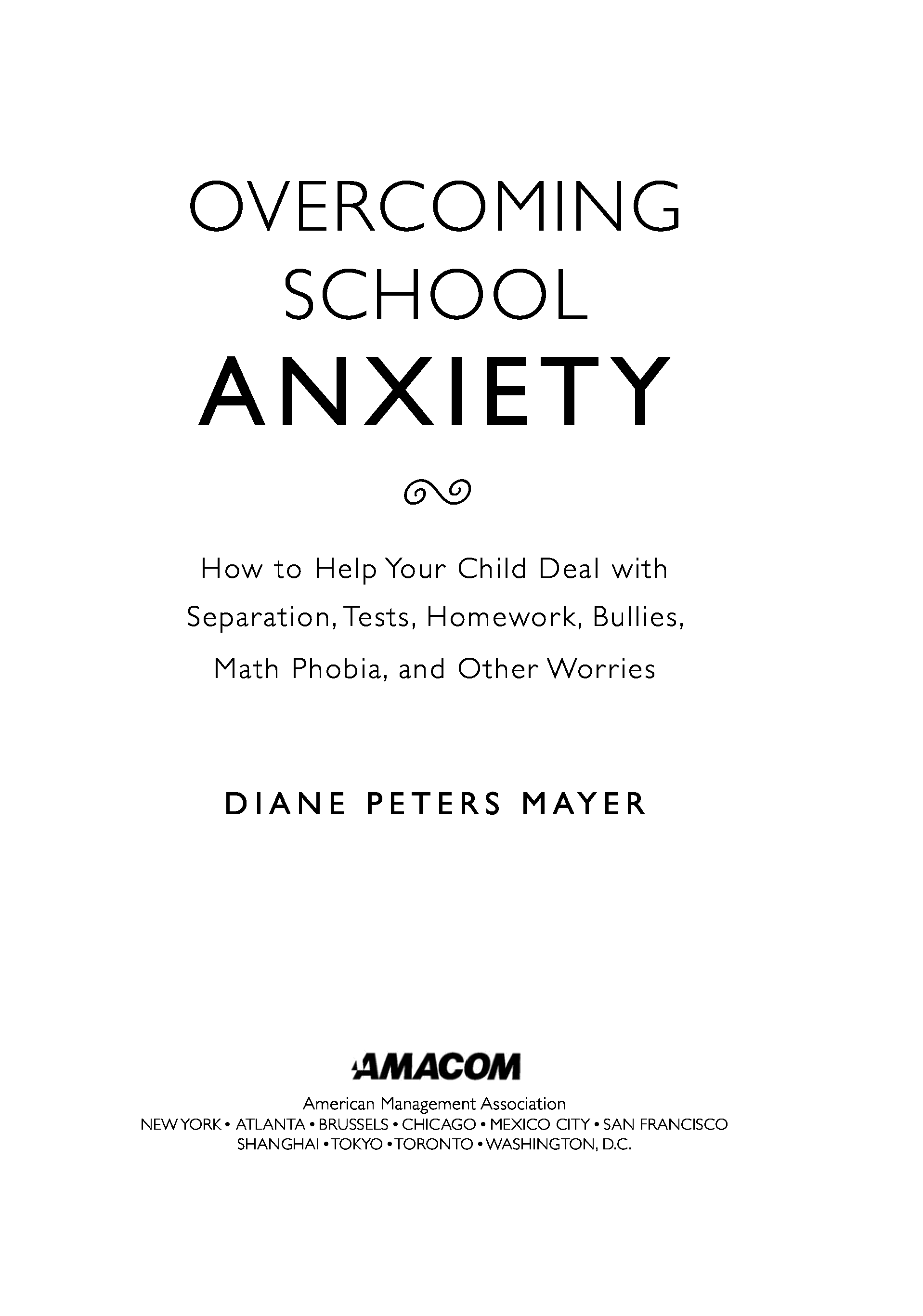 OVERCOMING
SCHOOL
ANXIETY

How to Help Your Child Deal with Separation, Tests, Homework, Bullies, Math Phobia, and Other Worries

DIANE PETERS MAYER

AMACOM
American Management Association
NEW YORK • ATLANTA • BRUSSELS • CHICAGO • MEXICO CITY • SAN FRANCISCO
SHANGHAI • TOKYO • TORONTO • WASHINGTON, D.C.